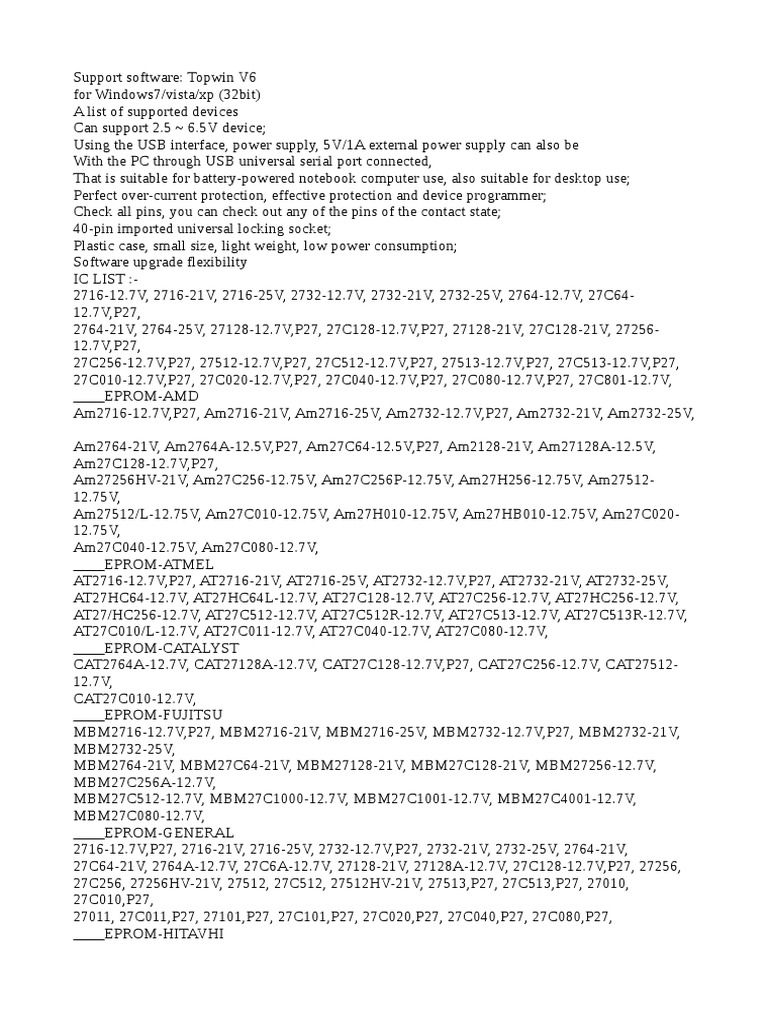 Support software: Topwin V6
for Windows7/vista/xp (32bit)
A list of supported devices
Can support 2.5 ~ 6.5V device;
Using the USB interface, power supply, 5V/1A external power supply can also be
With the PC through USB universal serial port connected,
That is suitable for battery-powered notebook computer use, also suitable for desktop use;
Perfect over-current protection, effective protection and device programmer;
Check all pins, you can check out any of the pins of the contact state;
40-pin imported universal locking socket;
Plastic case, small size, light weight, low power consumption;
Software upgrade flexibility
IC LIST :-
2716-12.7V, 2716-21V, 2716-25V, 2732-12.7V, 2732-21V, 2732-25V, 2764-12.7V, 27C64-12.7V,P27,
2764-21V, 2764-25V, 27128-12.7V,P27, 27C128-12.7V,P27, 27128-21V, 27C128-21V, 27256-12.7V,P27,
27C256-12.7V,P27, 27512-12.7V,P27, 27C512-12.7V,P27, 27513-12.7V,P27, 27C513-12.7V,P27,
27C010-12.7V,P27, 27C020-12.7V,P27, 27C040-12.7V,P27, 27C080-12.7V,P27, 27C801-12.7V,
_____EPROM-AMD
Am2716-12.7V,P27, Am2716-21V, Am2716-25V, Am2732-12.7V,P27, Am2732-21V, Am2732-25V,

Am2764-21V, Am2764A-12.5V,P27, Am27C64-12.5V,P27, Am2128-21V, Am27128A-12.5V, Am27C128-12.7V,P27,
Am27256HV-21V, Am27C256-12.75V, Am27C256P-12.75V, Am27H256-12.75V, Am27512-12.75V,
Am27512/L-12.75V, Am27C010-12.75V, Am27H010-12.75V, Am27HB010-12.75V, Am27C020-12.75V,
Am27C040-12.75V, Am27C080-12.7V,
_____EPROM-ATMEL
AT2716-12.7V,P27, AT2716-21V, AT2716-25V, AT2732-12.7V,P27, AT2732-21V, AT2732-25V,
AT27HC64-12.7V, AT27HC64L-12.7V, AT27C128-12.7V, AT27C256-12.7V, AT27HC256-12.7V,
AT27/HC256-12.7V, AT27C512-12.7V, AT27C512R-12.7V, AT27C513-12.7V, AT27C513R-12.7V,
AT27C010/L-12.7V, AT27C011-12.7V, AT27C040-12.7V, AT27C080-12.7V,
_____EPROM-CATALYST
CAT2764A-12.7V, CAT27128A-12.7V, CAT27C128-12.7V,P27, CAT27C256-12.7V, CAT27512-12.7V,
CAT27C010-12.7V,
_____EPROM-FUJITSU
MBM2716-12.7V,P27, MBM2716-21V, MBM2716-25V, MBM2732-12.7V,P27, MBM2732-21V, MBM2732-25V,
MBM2764-21V, MBM27C64-21V, MBM27128-21V, MBM27C128-21V, MBM27256-12.7V, MBM27C256A-12.7V,
MBM27C512-12.7V, MBM27C1000-12.7V, MBM27C1001-12.7V, MBM27C4001-12.7V, MBM27C080-12.7V,
_____EPROM-GENERAL
2716-12.7V,P27, 2716-21V, 2716-25V, 2732-12.7V,P27, 2732-21V, 2732-25V, 2764-21V, 27C64-21V, 2764A-12.7V, 27C6A-12.7V, 27128-21V, 27128A-12.7V, 27C128-12.7V,P27, 27256, 27C256, 27256HV-21V, 27512, 27C512, 27512HV-21V, 27513,P27, 27C513,P27, 27010, 27C010,P27,
27011, 27C011,P27, 27101,P27, 27C101,P27, 27C020,P27, 27C040,P27, 27C080,P27,
_____EPROM-HITAVHI